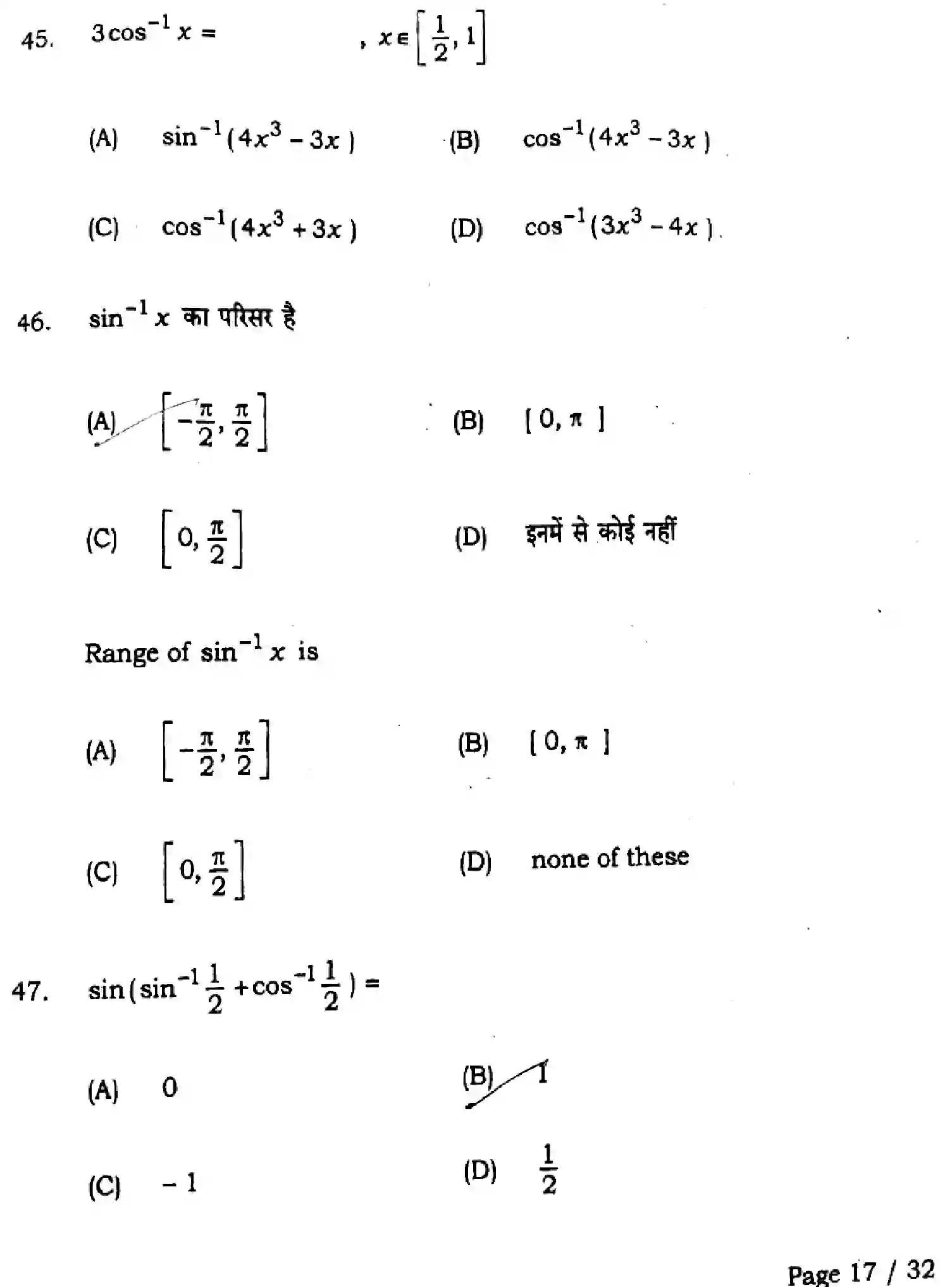 45. $3\cos^{-1}x =$ , $x \in \left[\frac{1}{2}, 1\right]$

(A) $\sin^{-1}(4x^3 - 3x)$ (B) $\cos^{-1}(4x^3 - 3x)$

(C) $\cos^{-1}(4x^3 + 3x)$ (D) $\cos^{-1}(3x^3 - 4x)$

46. $\sin^{-1}x$ का परिसर है

(A) $\left[-\frac{\pi}{2}, \frac{\pi}{2}\right]$ (B) $[0, \pi]$

(C) $\left[0, \frac{\pi}{2}\right]$ (D) इनमें से कोई नहीं

Range of $\sin^{-1}x$ is

(A) $\left[-\frac{\pi}{2}, \frac{\pi}{2}\right]$ (B) $[0, \pi]$

(C) $\left[0, \frac{\pi}{2}\right]$ (D) none of these

47. $\sin(\sin^{-1}\frac{1}{2} + \cos^{-1}\frac{1}{2}) =$

(A) 0 (B) 1

(C) $-1$ (D) $\frac{1}{2}$

Page 17 / 32